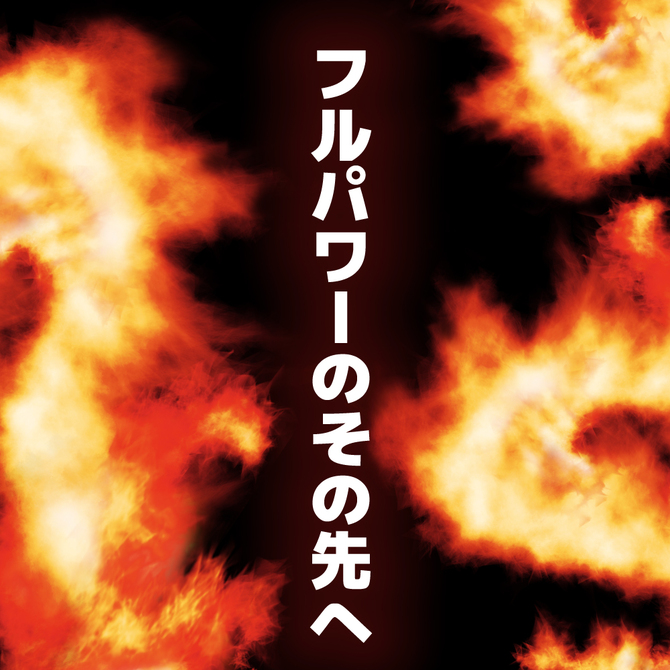 フルパワーのその先へ